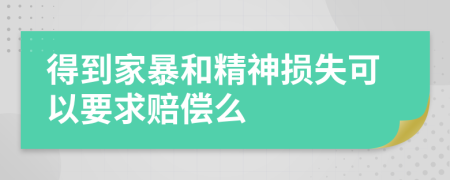 得到家暴和精神损失可以要求赔偿么